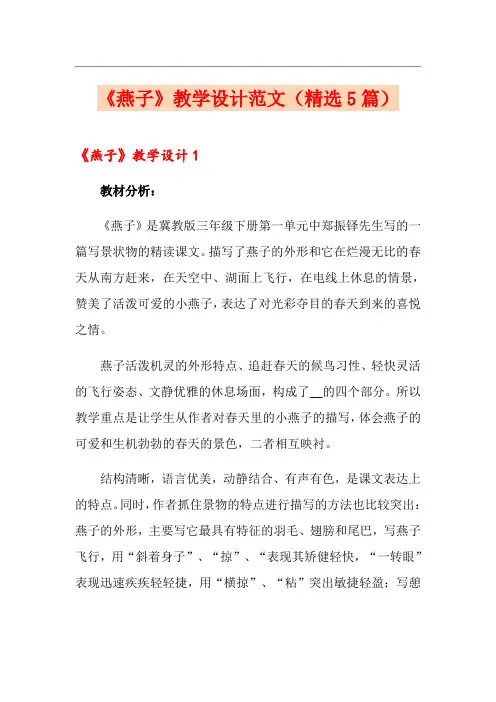 《燕子》教学设计范文（精选5篇）

《燕子》教学设计1

教材分析：

《燕子》是冀教版三年级下册第一单元中郑振铎先生写的一篇写景状物的精读课文。描写了燕子的外形和它在烂漫无比的春天从南方赶来，在天空中、湖面上飞行，在电线上休息的情景，赞美了活泼可爱的小燕子，表达了对光彩夺目的春天到来的喜悦之情。

燕子活泼机灵的外形特点、追赶春天的候鸟习性、轻快灵活的飞行姿态、文静优雅的休息场面，构成了__的四个部分。所以教学重点是让学生从作者对春天里的小燕子的描写，体会燕子的可爱和生机勃勃的春天的景色，二者相互映衬。

结构清晰，语言优美，动静结合、有声有色，是课文表达上的特点。同时，作者抓住景物的特点进行描写的方法也比较突出：燕子的外形，主要写它最具有特征的羽毛、翅膀和尾巴，写燕子飞行，用“斜着身子”、“掠”、“表现其矫健轻快，“一转眼”表现迅速疾疾轻轻捷，用“横掠”、“粘”突出敏捷轻盈；写憩